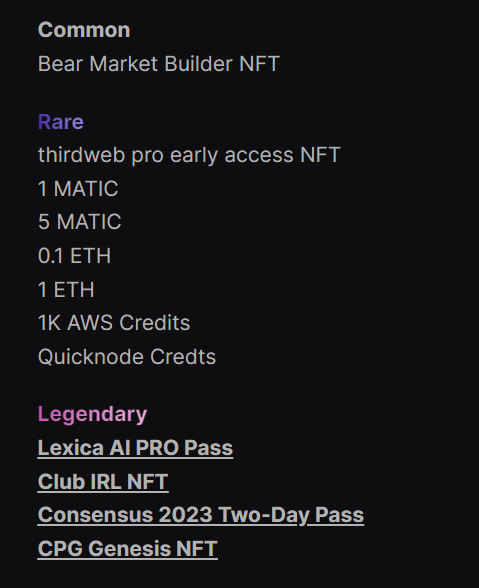 Common
Bear Market Builder NFT

Rare
thirdweb pro early access NFT
1 MATIC
5 MATIC
0.1 ETH
1 ETH
1K AWS Credits
Quicknode Credts

Legendary
Lexica AI PRO Pass
Club IRL NFT
Consensus 2023 Two-Day Pass
CPG Genesis NFT